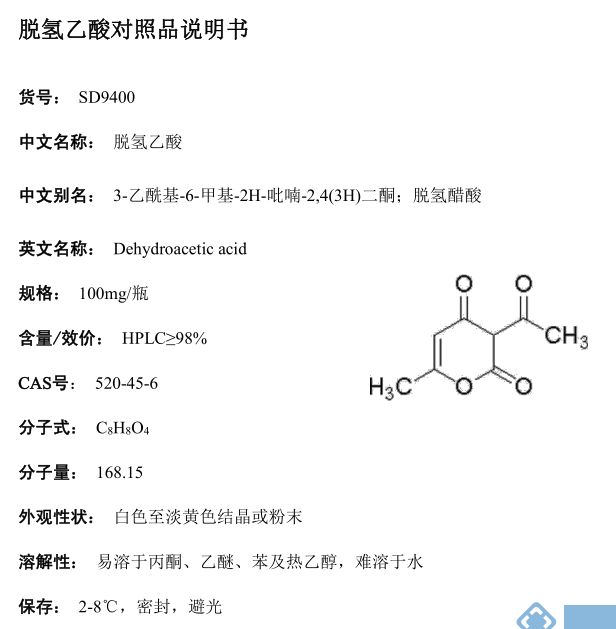 脱氢乙酸对照品说明书

货号： SD9400

中文名称： 脱氢乙酸

中文别名： 3-乙酰基-6-甲基-2H-吡喃-2,4(3H)二酮；脱氢醋酸

英文名称： Dehydroacetic acid

规格： 100mg/瓶

含量/效价： HPLC≥98%

CAS号： 520-45-6

分子式： $C_8H_8O_4$

分子量： 168.15

外观性状： 白色至淡黄色结晶或粉末

溶解性： 易溶于丙酮、乙醚、苯及热乙醇，难溶于水

保存： 2-8℃，密封，避光

O
O
$CH_3$
$H_3C$
O
O